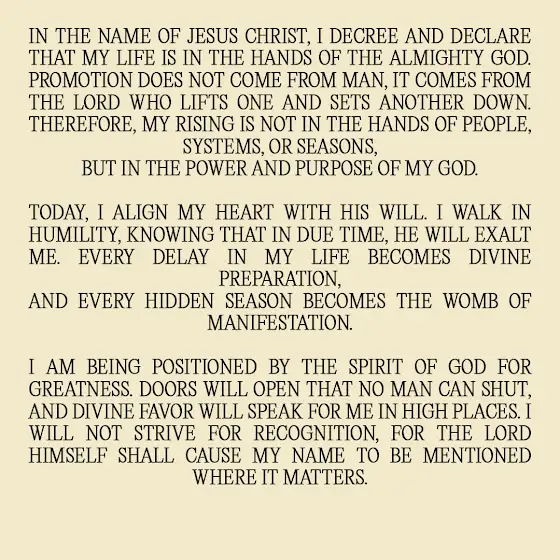 IN THE NAME OF JESUS CHRIST, I DECREE AND DECLARE THAT MY LIFE IS IN THE HANDS OF THE ALMIGHTY GOD. PROMOTION DOES NOT COME FROM MAN, IT COMES FROM THE LORD WHO LIFTS ONE AND SETS ANOTHER DOWN. THEREFORE, MY RISING IS NOT IN THE HANDS OF PEOPLE, SYSTEMS, OR SEASONS,
BUT IN THE POWER AND PURPOSE OF MY GOD.

TODAY, I ALIGN MY HEART WITH HIS WILL. I WALK IN HUMILITY, KNOWING THAT IN DUE TIME, HE WILL EXALT ME. EVERY DELAY IN MY LIFE BECOMES DIVINE PREPARATION,
AND EVERY HIDDEN SEASON BECOMES THE WOMB OF MANIFESTATION.

I AM BEING POSITIONED BY THE SPIRIT OF GOD FOR GREATNESS. DOORS WILL OPEN THAT NO MAN CAN SHUT, AND DIVINE FAVOR WILL SPEAK FOR ME IN HIGH PLACES. I WILL NOT STRIVE FOR RECOGNITION, FOR THE LORD HIMSELF SHALL CAUSE MY NAME TO BE MENTIONED WHERE IT MATTERS.